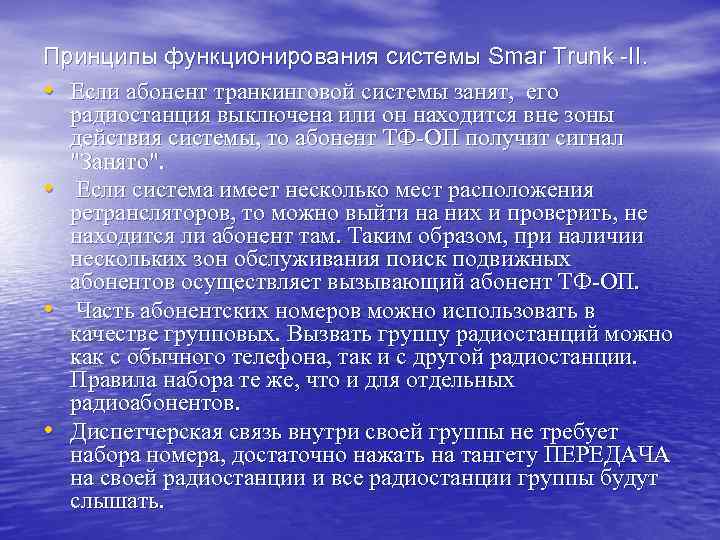 Принципы функционирования системы Smar Trunk -II.

• Если абонент транкинговой системы занят, его радиостанция выключена или он находится вне зоны действия системы, то абонент ТФ-ОП получит сигнал "Занято".

• Если система имеет несколько мест расположения ретрансляторов, то можно выйти на них и проверить, не находится ли абонент там. Таким образом, при наличии нескольких зон обслуживания поиск подвижных абонентов осуществляет вызывающий абонент ТФ-ОП.

• Часть абонентских номеров можно использовать в качестве групповых. Вызвать группу радиостанций можно как с обычного телефона, так и с другой радиостанции. Правила набора те же, что и для отдельных радиоабонентов.

• Диспетчерская связь внутри своей группы не требует набора номера, достаточно нажать на тангету ПЕРЕДАЧА на своей радиостанции и все радиостанции группы будут слышать.